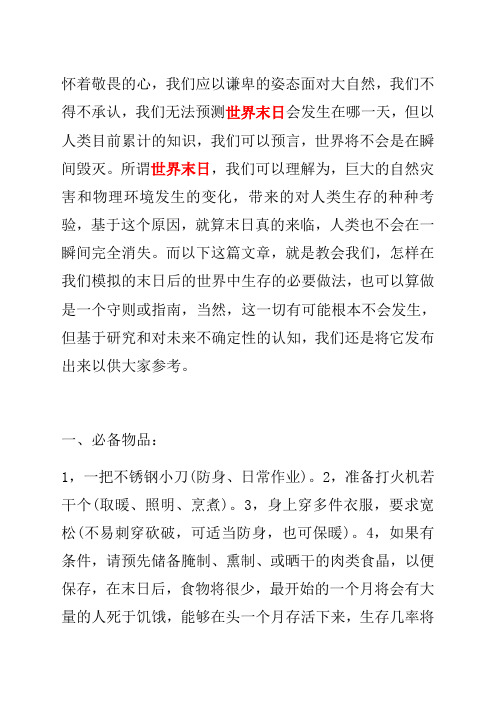 怀着敬畏的心，我们应以谦卑的姿态面对大自然，我们不得不承认，我们无法预测世界末日会发生在哪一天，但以人类目前累计的知识，我们可以预言，世界将不会是在瞬间毁灭。所谓世界末日，我们可以理解为，巨大的自然灾害和物理环境发生的变化，带来的对人类生存的种种考验，基于这个原因，就算末日真的来临，人类也不会在一瞬间完全消失。而以下这篇文章，就是教会我们，怎样在我们模拟的末日后的世界中生存的必要做法，也可以算做是一个守则或指南，当然，这一切有可能根本不会发生，但基于研究和对未来不确定性的认知，我们还是将它发布出来以供大家参考。

一、必备物品：

1，一把不锈钢小刀(防身、日常作业)。2，准备打火机若干个(取暖、照明、烹煮)。3，身上穿多件衣服，要求宽松(不易刺穿砍破，可适当防身，也可保暖)。4，如果有条件，请预先储备腌制、熏制、或晒干的肉类食晶，以便保存，在末日后，食物将很少，最开始的一个月将会有大量的人死于饥饿，能够在头一个月存活下来，生存几率将